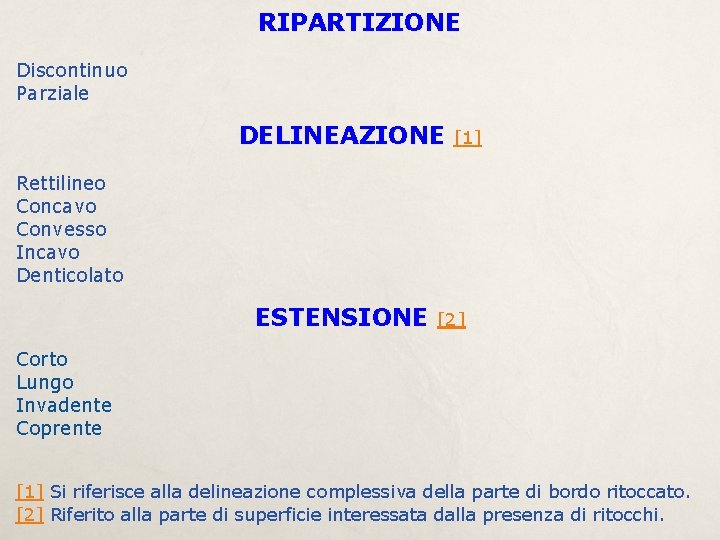 RIPARTIZIONE

Discontinuo
Parziale

DELINEAZIONE [1]

Rettilineo
Concavo
Convesso
Incavo
Denticolato

ESTENSIONE [2]

Corto
Lungo
Invadente
Coprente

[1] Si riferisce alla delineazione complessiva della parte di bordo ritoccato.
[2] Riferito alla parte di superficie interessata dalla presenza di ritocchi.